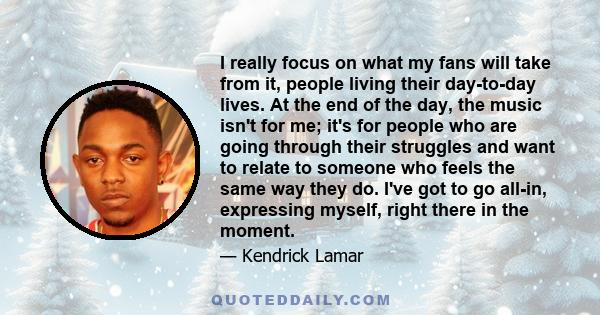 I really focus on what my fans will take from it, people living their day-to-day lives. At the end of the day, the music isn't for me; it's for people who are going through their struggles and want to relate to someone who feels the same way they do. I've got to go all-in, expressing myself, right there in the moment.

— Kendrick Lamar

QUOTEDDAILY.COM